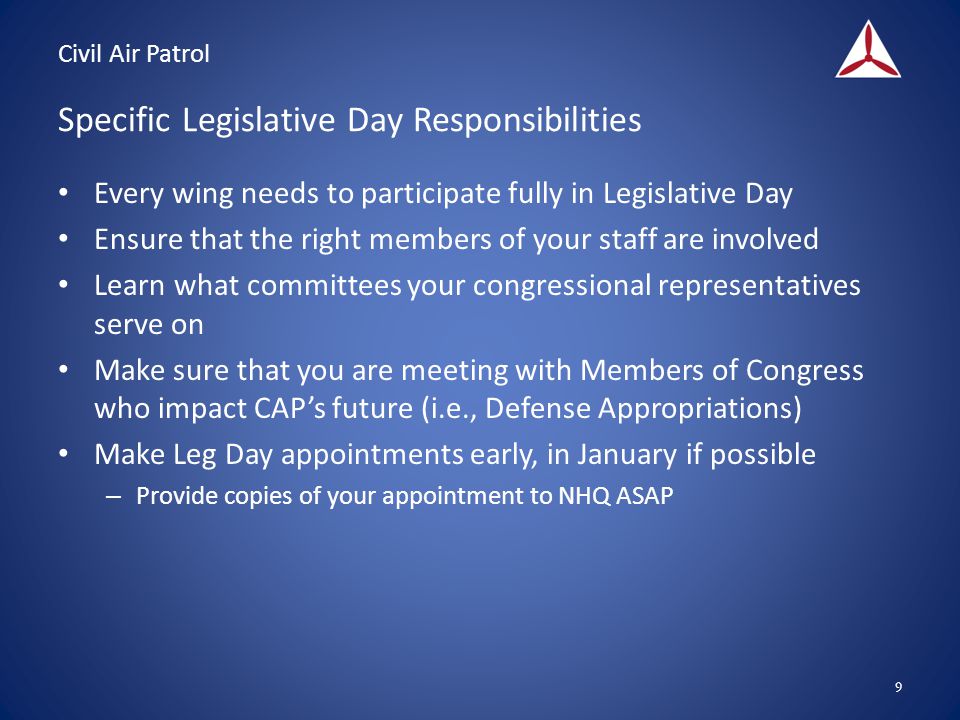 Civil Air Patrol

Specific Legislative Day Responsibilities

• Every wing needs to participate fully in Legislative Day
• Ensure that the right members of your staff are involved
• Learn what committees your congressional representatives serve on
• Make sure that you are meeting with Members of Congress who impact CAP's future (i.e., Defense Appropriations)
• Make Leg Day appointments early, in January if possible
– Provide copies of your appointment to NHQ ASAP

9